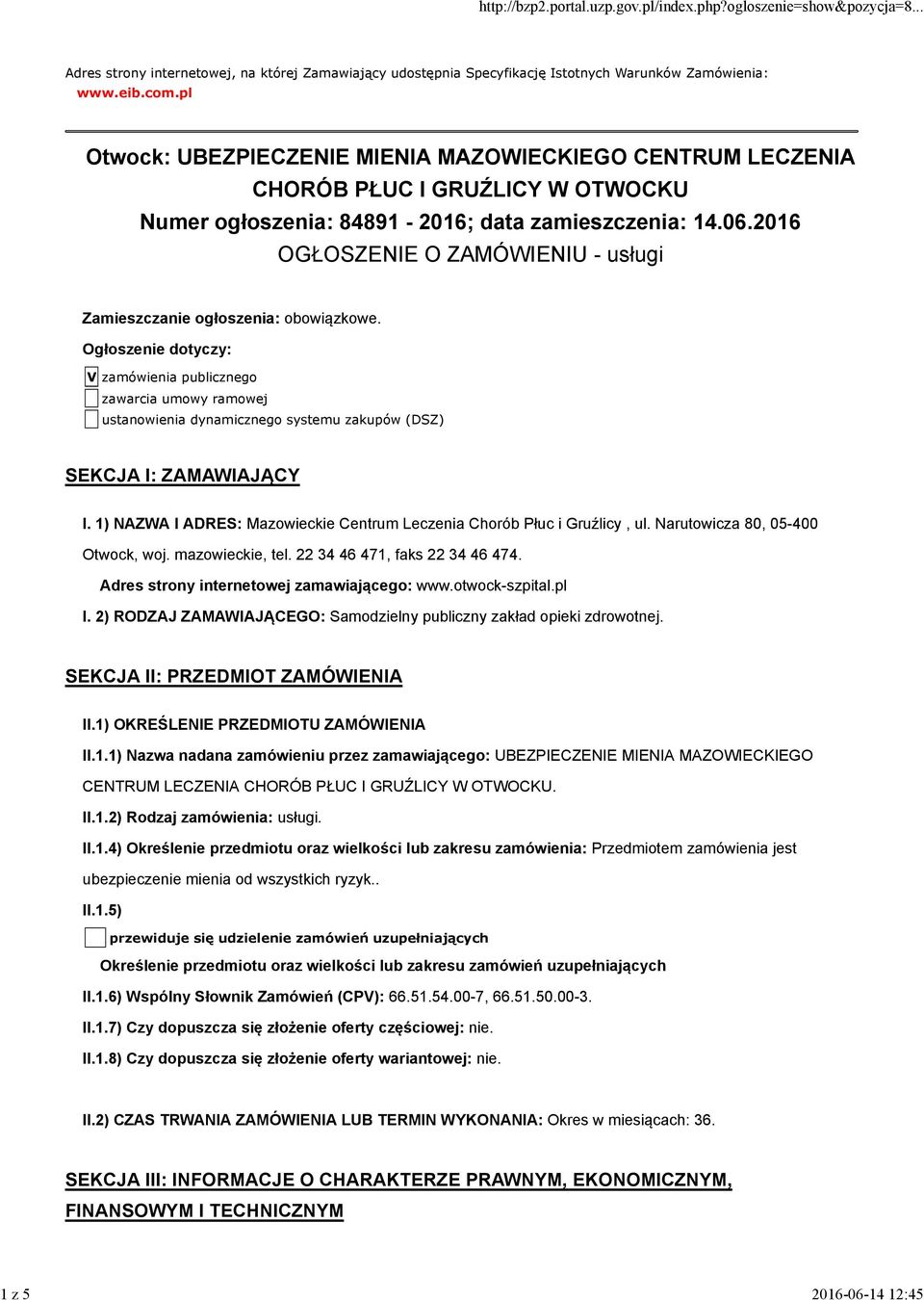 http://bzp2.portal.uzp.gov.pl/index.php?ogloszenie=show&pozycja=8...

Adres strony internetowej, na której Zamawiający udostępnia Specyfikację Istotnych Warunków Zamówienia: www.eib.com.pl

Otwock: UBEZPIECZENIE MIENIA MAZOWIECKIEGO CENTRUM LECZENIA CHORÓB PŁUC I GRUŹLICY W OTWOCKU
Numer ogłoszenia: 84891 - 2016; data zamieszczenia: 14.06.2016
OGŁOSZENIE O ZAMÓWIENIU - usługi

Zamieszczanie ogłoszenia: obowiązkowe.

Ogłoszenie dotyczy:

V zamówienia publicznego
zawarcia umowy ramowej
ustanowienia dynamicznego systemu zakupów (DSZ)

SEKCJA I: ZAMAWIAJĄCY

I. 1) NAZWA I ADRES: Mazowieckie Centrum Leczenia Chorób Płuc i Gruźlicy , ul. Narutowicza 80, 05-400 Otwock, woj. mazowieckie, tel. 22 34 46 471, faks 22 34 46 474.

Adres strony internetowej zamawiającego: www.otwock-szpital.pl

I. 2) RODZAJ ZAMAWIAJĄCEGO: Samodzielny publiczny zakład opieki zdrowotnej.

SEKCJA II: PRZEDMIOT ZAMÓWIENIA

II.1) OKREŚLENIE PRZEDMIOTU ZAMÓWIENIA

II.1.1) Nazwa nadana zamówieniu przez zamawiającego: UBEZPIECZENIE MIENIA MAZOWIECKIEGO CENTRUM LECZENIA CHORÓB PŁUC I GRUŹLICY W OTWOCKU.

II.1.2) Rodzaj zamówienia: usługi.

II.1.4) Określenie przedmiotu oraz wielkości lub zakresu zamówienia: Przedmiotem zamówienia jest ubezpieczenie mienia od wszystkich ryzyk..

II.1.5)

przewiduje się udzielenie zamówień uzupełniających

Określenie przedmiotu oraz wielkości lub zakresu zamówień uzupełniających

II.1.6) Wspólny Słownik Zamówień (CPV): 66.51.54.00-7, 66.51.50.00-3.

II.1.7) Czy dopuszcza się złożenie oferty częściowej: nie.

II.1.8) Czy dopuszcza się złożenie oferty wariantowej: nie.

II.2) CZAS TRWANIA ZAMÓWIENIA LUB TERMIN WYKONANIA: Okres w miesiącach: 36.

SEKCJA III: INFORMACJE O CHARAKTERZE PRAWNYM, EKONOMICZNYM, FINANSOWYM I TECHNICZNYM

1 z 5

2016-06-14 12:45